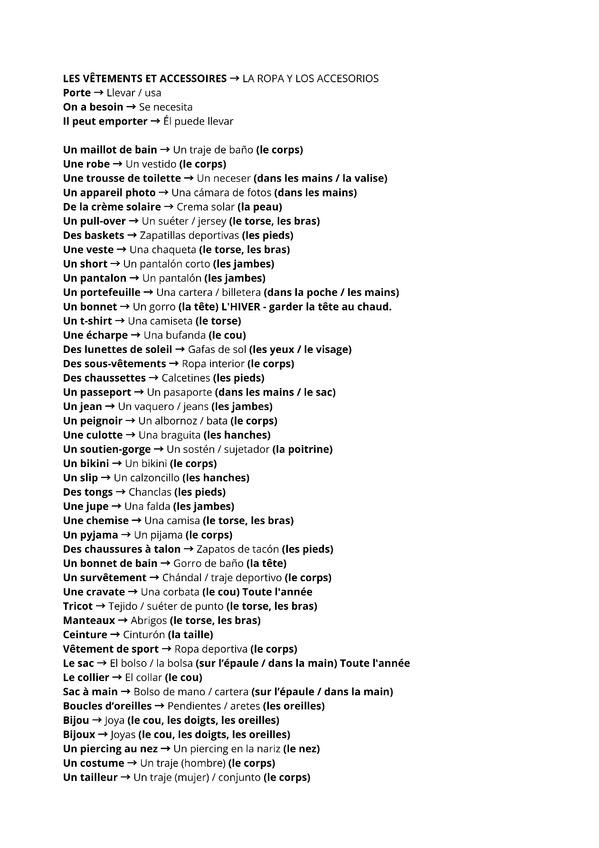 LES VÊTEMENTS ET ACCESSOIRES → LA ROPA Y LOS ACCESORIOS
Porte → Llevar / usa
On a besoin → Se necesita
Il peut emporter → Él puede llevar

Un maillot de bain → Un traje de baño (le corps)
Une robe → Un vestido (le corps)
Une trousse de toilette → Un neceser (dans les mains / la valise)
Un appareil photo → Una cámara de fotos (dans les mains)
De la crème solaire → Crema solar (la peau)
Un pull-over → Un suéter / jersey (le torse, les bras)
Des baskets → Zapatillas deportivas (les pieds)
Une veste → Una chaqueta (le torse, les bras)
Un short → Un pantalón corto (les jambes)
Un pantalon → Un pantalón (les jambes)
Un portefeuille → Una cartera / billetera (dans la poche / les mains)
Un bonnet → Un gorro (la tête) L'HIVER - garder la tête au chaud.
Un t-shirt → Una camiseta (le torse)
Une écharpe → Una bufanda (le cou)
Des lunettes de soleil → Gafas de sol (les yeux / le visage)
Des sous-vêtements → Ropa interior (le corps)
Des chaussettes → Calcetines (les pieds)
Un passeport → Un pasaporte (dans les mains / le sac)
Un jean → Un vaquero / jeans (les jambes)
Un peignoir → Un albornoz / bata (le corps)
Une culotte → Una braguita (les hanches)
Un soutien-gorge → Un sostén / sujetador (la poitrine)
Un bikini → Un bikini (le corps)
Un slip → Un calzoncillo (les hanches)
Des tongs → Chanclas (les pieds)
Une jupe → Una falda (les jambes)
Une chemise → Una camisa (le torse, les bras)
Un pyjama → Un pijama (le corps)
Des chaussures à talon → Zapatos de tacón (les pieds)
Un bonnet de bain → Gorro de baño (la tête)
Un survêtement → Chándal / traje deportivo (le corps)
Une cravate → Una corbata (le cou) Toute l'année
Tricot → Tejido / suéter de punto (le torse, les bras)
Manteaux → Abrigos (le torse, les bras)
Ceinture → Cinturón (la taille)
Vêtement de sport → Ropa deportiva (le corps)
Le sac → El bolso / la bolsa (sur l'épaule / dans la main) Toute l'année
Le collier → El collar (le cou)
Sac à main → Bolso de mano / cartera (sur l'épaule / dans la main)
Boucles d'oreilles → Pendientes / aretes (les oreilles)
Bijou → Joya (le cou, les doigts, les oreilles)
Bijoux → Joyas (le cou, les doigts, les oreilles)
Un piercing au nez → Un piercing en la nariz (le nez)
Un costume → Un traje (hombre) (le corps)
Un tailleur → Un traje (mujer) / conjunto (le corps)